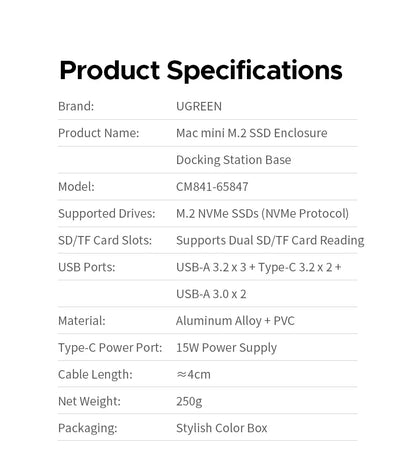 Product Specifications

| | |
|---|---|
| Brand: | UGREEN |
| Product Name: | Mac mini M.2 SSD Enclosure |
| | Docking Station Base |
| Model: | CM841-65847 |
| Supported Drives: | M.2 NVMe SSDs (NVMe Protocol) |
| SD/TF Card Slots: | Supports Dual SD/TF Card Reading |
| USB Ports: | USB-A 3.2 x 3 + Type-C 3.2 x 2 + |
| | USB-A 3.0 x 2 |
| Material: | Aluminum Alloy + PVC |
| Type-C Power Port: | 15W Power Supply |
| Cable Length: | ≈4cm |
| Net Weight: | 250g |
| Packaging: | Stylish Color Box |